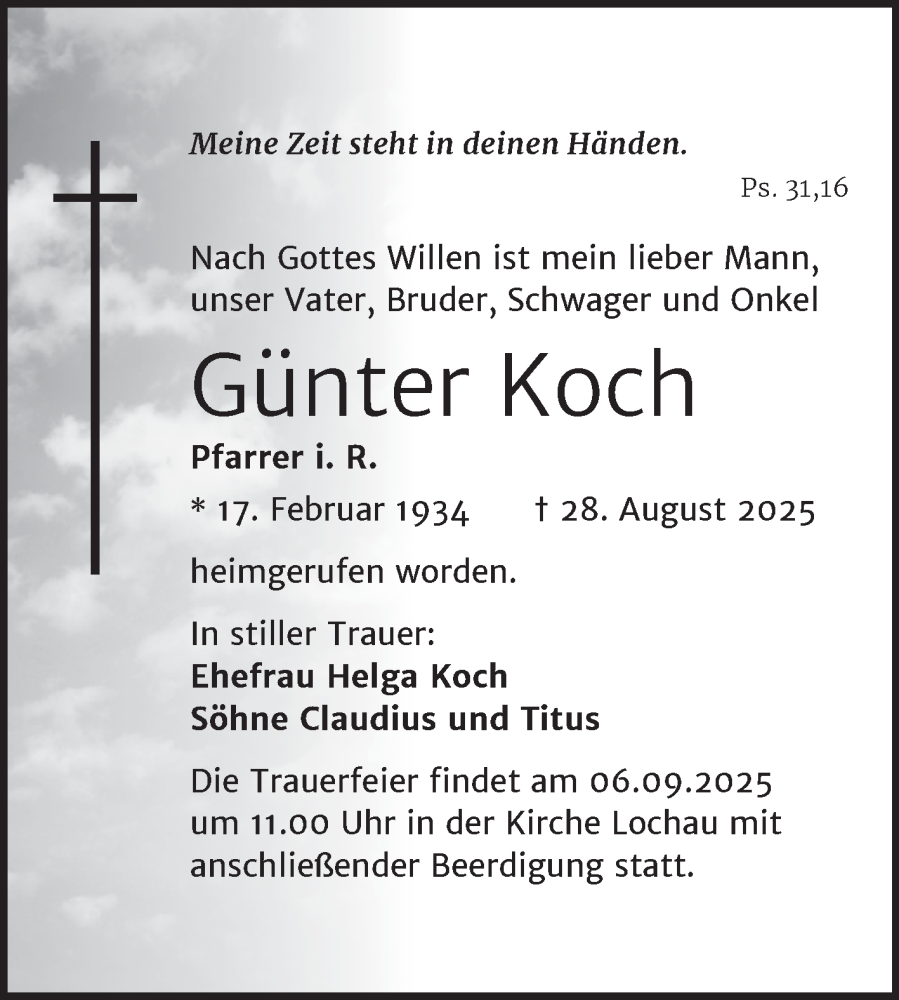 Meine Zeit steht in deinen Händen.

Ps. 31,16

Nach Gottes Willen ist mein lieber Mann, unser Vater, Bruder, Schwager und Onkel

Günter Koch

Pfarrer i. R.

* 17. Februar 1934 † 28. August 2025

heimgerufen worden.

In stiller Trauer:
Ehefrau Helga Koch
Söhne Claudius und Titus

Die Trauerfeier findet am 06.09.2025 um 11.00 Uhr in der Kirche Lochau mit anschließender Beerdigung statt.